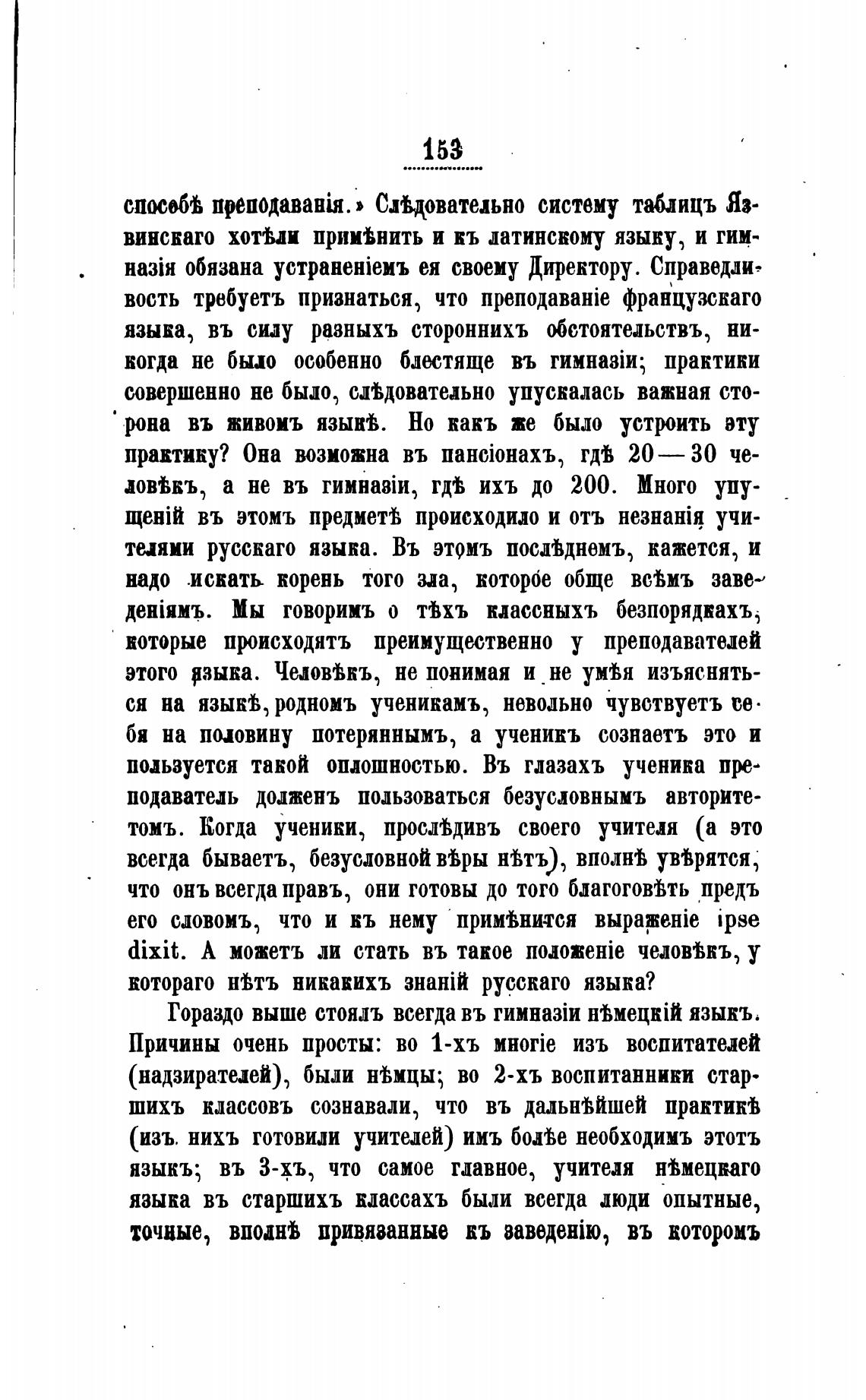 153

способѣ преподаванія.» Слѣдовательно систему таблицъ Язвинскаго хотѣли примѣнить и къ латинскому языку, и гимназія обязана устраненіемъ ея своему Директору. Справедливость требуетъ признаться, что преподаваніе французскаго языка, въ силу разныхъ стороннихъ обстоятельствъ, никогда не было особенно блестяще въ гимназіи; практики совершенно не было, слѣдовательно упускалась важная сторона въ живомъ языкѣ. Но какъ же было устроить эту практику? Она возможна въ пансіонахъ, гдѣ 20—30 человѣкъ, а не въ гимназіи, гдѣ ихъ до 200. Много упущеній въ этомъ предметѣ происходило и отъ незнанія учителями русскаго языка. Въ этомъ послѣднемъ, кажется, и надо искать корень того зла, которое обще всѣмъ заведеніямъ. Мы говоримъ о тѣхъ классныхъ безпорядкахъ, которые происходятъ преимущественно у преподавателей этого языка. Человѣкъ, не понимая и не умѣя изъясняться на языкѣ, родномъ ученикамъ, невольно чувствуетъ себя на половину потеряннымъ, а ученикъ сознаетъ это и пользуется такой оплошностью. Въ глазахъ ученика преподаватель долженъ пользоваться безусловнымъ авторитетомъ. Когда ученики, прослѣдивъ своего учителя (а это всегда бываетъ, безусловной вѣры нѣтъ), вполнѣ увѣрятся, что онъ всегда правъ, они готовы до того благоговѣть предъ его словомъ, что и къ нему примѣнится выраженіе ipse dixit. А можетъ ли стать въ такое положеніе человѣкъ, у котораго нѣтъ никакихъ знаній русскаго языка?

Гораздо выше стоялъ всегда въ гимназіи нѣмецкій языкъ. Причины очень просты: во 1-хъ многіе изъ воспитателей (надзирателей), были нѣмцы; во 2-хъ воспитанники старшихъ классовъ сознавали, что въ дальнѣйшей практикѣ (изъ нихъ готовили учителей) имъ болѣе необходимъ этотъ языкъ; въ 3-хъ, что самое главное, учителя нѣмецкаго языка въ старшихъ классахъ были всегда люди опытные, точные, вполнѣ привязанные къ заведенію, въ которомъ